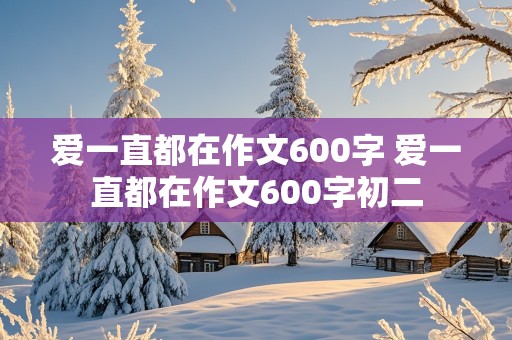 爱一直都在作文600字 爱一直都在作文600字初二